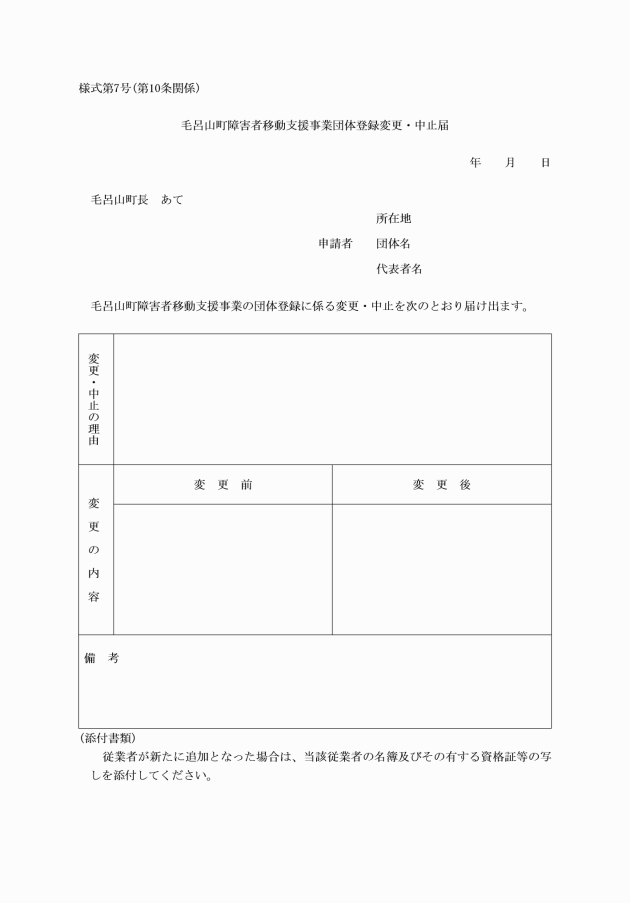 様式第7号（第10条関係）

毛呂山町障害者移動支援事業団体登録変更・中止届

年　　月　　日

毛呂山町長　あて

所在地
申請者　団体名
代表者名

毛呂山町障害者移動支援事業の団体登録に係る変更・中止を次のとおり届け出ます。

| 変更・中止の理由 | | |
|---|---|---|
| 変更の内容 | 変　更　前 | 変　更　後 |
| | | |
| 備　考 | | |

（添付書類）
従業者が新たに追加となった場合は、当該従業者の名簿及びその有する資格証等の写しを添付してください。